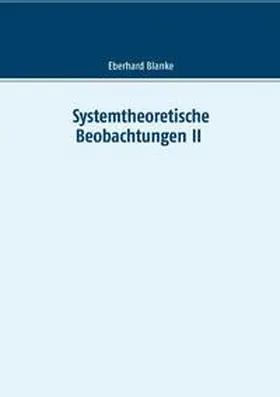 Eberhard Blanke

Systemtheoretische Beobachtungen II